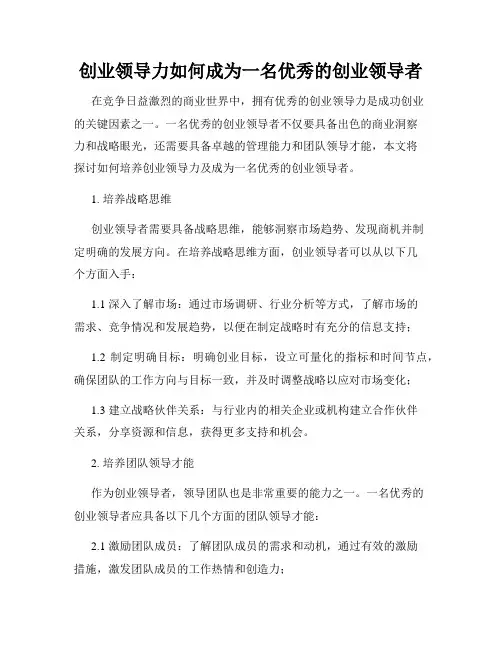 创业领导力如何成为一名优秀的创业领导者

在竞争日益激烈的商业世界中，拥有优秀的创业领导力是成功创业的关键因素之一。一名优秀的创业领导者不仅要具备出色的商业洞察力和战略眼光，还需要具备卓越的管理能力和团队领导才能，本文将探讨如何培养创业领导力及成为一名优秀的创业领导者。

1. 培养战略思维

创业领导者需要具备战略思维，能够洞察市场趋势、发现商机并制定明确的发展方向。在培养战略思维方面，创业领导者可以从以下几个方面入手：

1.1 深入了解市场：通过市场调研、行业分析等方式，了解市场的需求、竞争情况和发展趋势，以便在制定战略时有充分的信息支持；

1.2 制定明确目标：明确创业目标，设立可量化的指标和时间节点，确保团队的工作方向与目标一致，并及时调整战略以应对市场变化；

1.3 建立战略伙伴关系：与行业内的相关企业或机构建立合作伙伴关系，分享资源和信息，获得更多支持和机会。

2. 培养团队领导才能

作为创业领导者，领导团队也是非常重要的能力之一。一名优秀的创业领导者应具备以下几个方面的团队领导才能：

2.1 激励团队成员：了解团队成员的需求和动机，通过有效的激励措施，激发团队成员的工作热情和创造力；